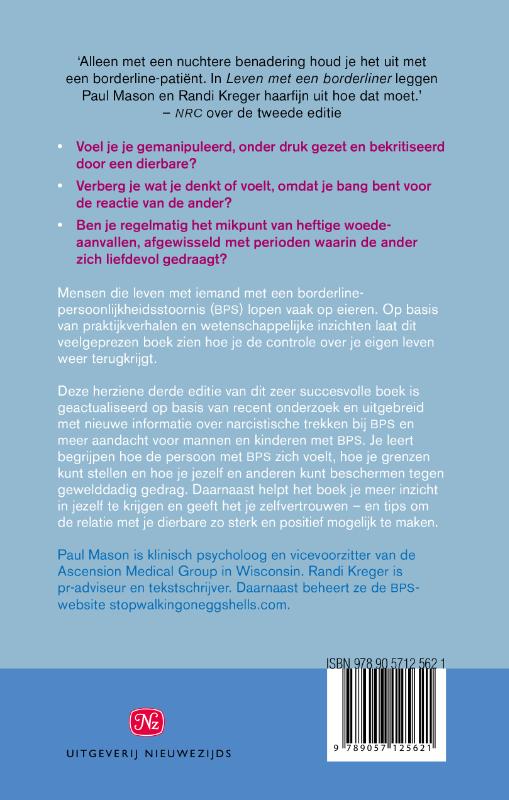 'Alleen met een nuchtere benadering houd je het uit met een borderline-patiënt. In Leven met een borderliner leggen Paul Mason en Randi Kreger haarfijn uit hoe dat moet.'
– NRC over de tweede editie

• Voel je je gemanipuleerd, onder druk gezet en bekritiseerd door een dierbare?
• Verberg je wat je denkt of voelt, omdat je bang bent voor de reactie van de ander?
• Ben je regelmatig het mikpunt van heftige woedeaanvallen, afgewisseld met perioden waarin de ander zich liefdevol gedraagt?

Mensen die leven met iemand met een borderline-persoonlijkheidsstoornis (BPS) lopen vaak op eieren. Op basis van praktijkverhalen en wetenschappelijke inzichten laat dit veelgeprezen boek zien hoe je de controle over je eigen leven weer terugkrijgt.

Deze herziene derde editie van dit zeer succesvolle boek is geactualiseerd op basis van recent onderzoek en uitgebreid met nieuwe informatie over narcistische trekken bij BPS en meer aandacht voor mannen en kinderen met BPS. Je leert begrijpen hoe de persoon met BPS zich voelt, hoe je grenzen kunt stellen en hoe je jezelf en anderen kunt beschermen tegen gewelddadig gedrag. Daarnaast helpt het boek je meer inzicht in jezelf te krijgen en geeft het je zelfvertrouwen – en tips om de relatie met je dierbare zo sterk en positief mogelijk te maken.

Paul Mason is klinisch psycholoog en vicevoorzitter van de Ascension Medical Group in Wisconsin. Randi Kreger is pr-adviseur en tekstschrijver. Daarnaast beheert ze de BPS-website stopwalkingoneggshells.com.

ISBN 978 90 5712 562 1

9 789057 125621

Nz
UITGEVERIJ NIEUWEZIJDS